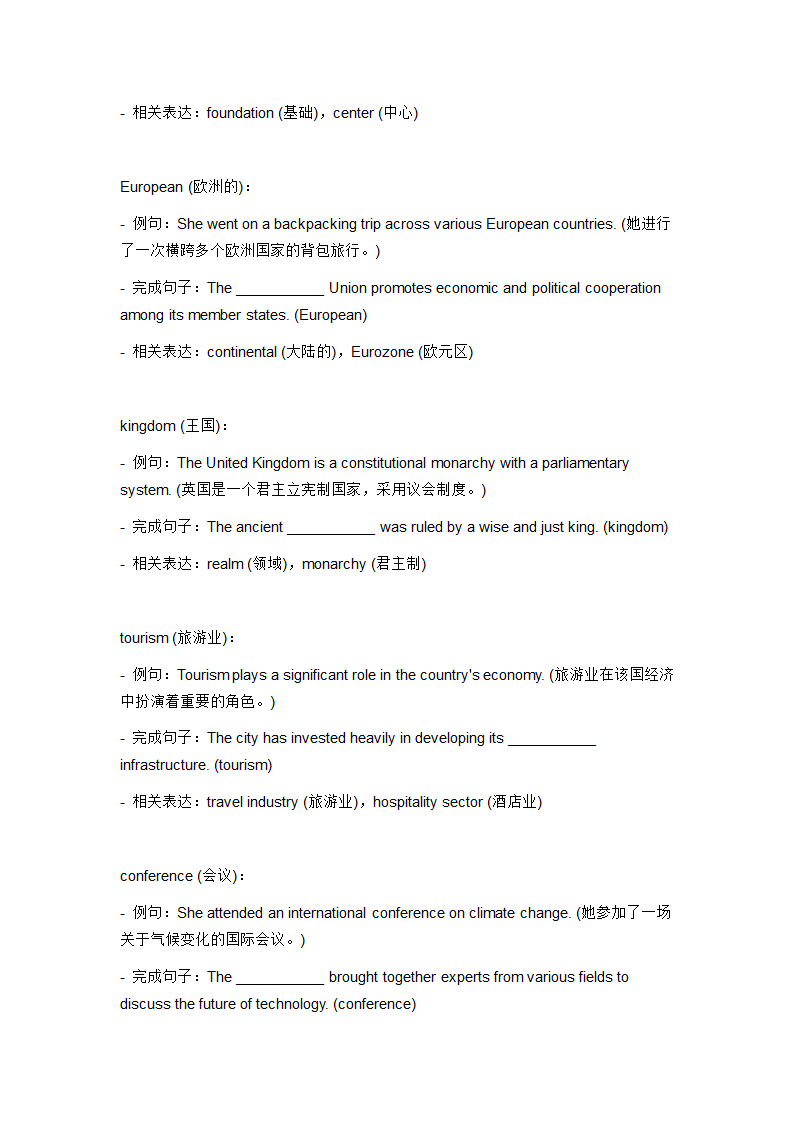 - 相关表达：foundation (基础)，center (中心)

European (欧洲的)：

- 例句：She went on a backpacking trip across various European countries. (她进行了一次横跨多个欧洲国家的背包旅行。)

- 完成句子：The ___________ Union promotes economic and political cooperation among its member states. (European)

- 相关表达：continental (大陆的)，Eurozone (欧元区)

kingdom (王国)：

- 例句：The United Kingdom is a constitutional monarchy with a parliamentary system. (英国是一个君主立宪制国家，采用议会制度。)

- 完成句子：The ancient ___________ was ruled by a wise and just king. (kingdom)

- 相关表达：realm (领域)，monarchy (君主制)

tourism (旅游业)：

- 例句：Tourism plays a significant role in the country's economy. (旅游业在该国经济中扮演着重要的角色。)

- 完成句子：The city has invested heavily in developing its ___________ infrastructure. (tourism)

- 相关表达：travel industry (旅游业)，hospitality sector (酒店业)

conference (会议)：

- 例句：She attended an international conference on climate change. (她参加了一场关于气候变化的国际会议。)

- 完成句子：The ___________ brought together experts from various fields to discuss the future of technology. (conference)